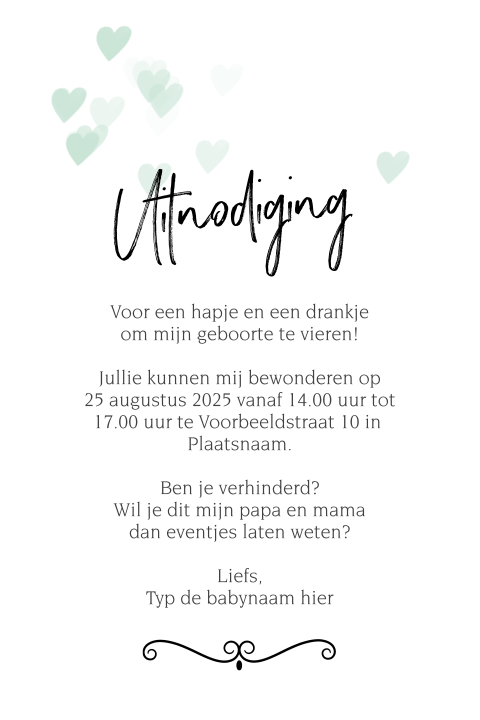 Uitnodiging

Voor een hapje en een drankje om mijn geboorte te vieren!

Jullie kunnen mij bewonderen op 25 augustus 2025 vanaf 14.00 uur tot 17.00 uur te Voorbeeldstraat 10 in Plaatsnaam.

Ben je verhinderd? Wil je dit mijn papa en mama dan eventjes laten weten?

Liefs,
Typ de babynaam hier